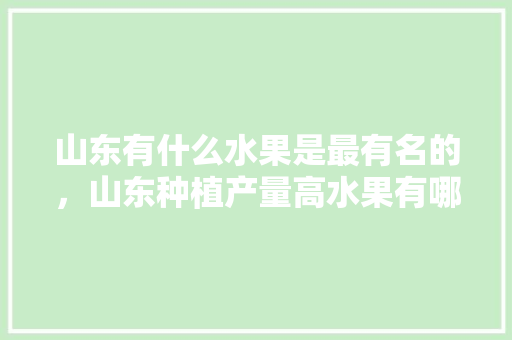 山东有什么水果是最有名的，山东种植产量高水果有哪